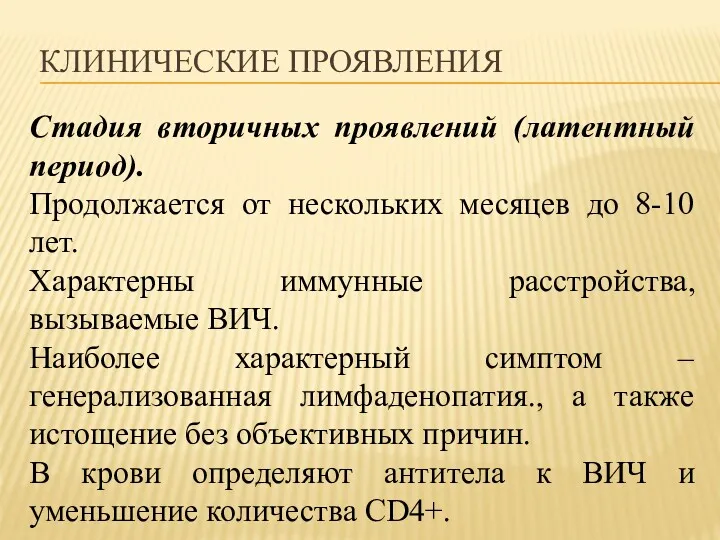 КЛИНИЧЕСКИЕ ПРОЯВЛЕНИЯ

Стадия вторичных проявлений (латентный период).

Продолжается от нескольких месяцев до 8-10 лет.

Характерны иммунные расстройства, вызываемые ВИЧ.

Наиболее характерный симптом – генерализованная лимфаденопатия., а также истощение без объективных причин.

В крови определяют антитела к ВИЧ и уменьшение количества CD4+.